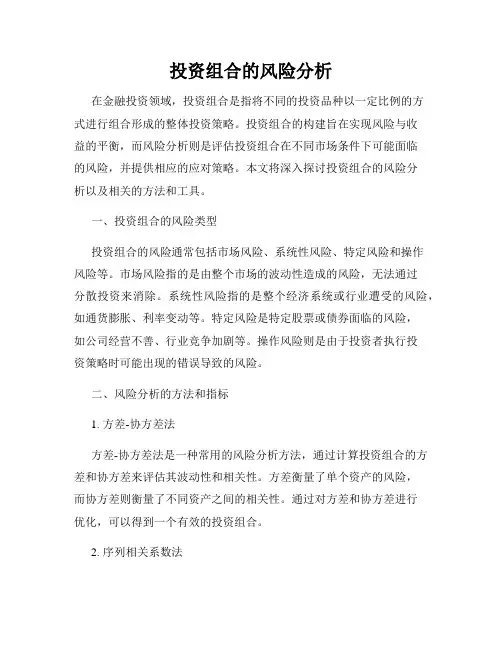 投资组合的风险分析

在金融投资领域，投资组合是指将不同的投资品种以一定比例的方式进行组合形成的整体投资策略。投资组合的构建旨在实现风险与收益的平衡，而风险分析则是评估投资组合在不同市场条件下可能面临的风险，并提供相应的应对策略。本文将深入探讨投资组合的风险分析以及相关的方法和工具。

一、投资组合的风险类型

投资组合的风险通常包括市场风险、系统性风险、特定风险和操作风险等。市场风险指的是由整个市场的波动性造成的风险，无法通过分散投资来消除。系统性风险指的是整个经济系统或行业遭受的风险，如通货膨胀、利率变动等。特定风险是特定股票或债券面临的风险，如公司经营不善、行业竞争加剧等。操作风险则是由于投资者执行投资策略时可能出现的错误导致的风险。

二、风险分析的方法和指标

1. 方差-协方差法

方差-协方差法是一种常用的风险分析方法，通过计算投资组合的方差和协方差来评估其波动性和相关性。方差衡量了单个资产的风险，而协方差则衡量了不同资产之间的相关性。通过对方差和协方差进行优化，可以得到一个有效的投资组合。

2. 序列相关系数法